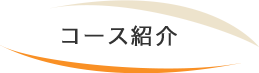 コース紹介